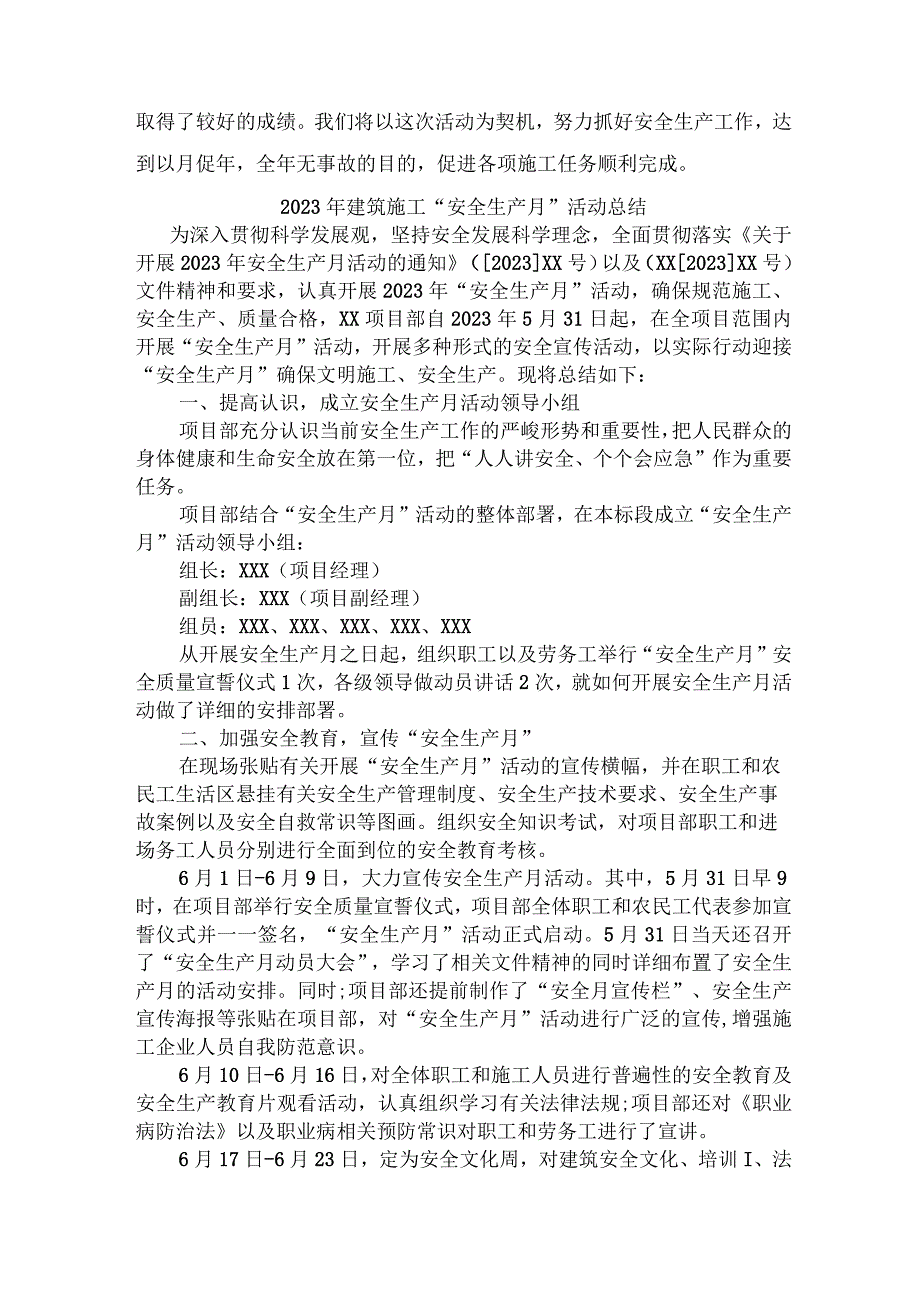 取得了较好的成绩。我们将以这次活动为契机，努力抓好安全生产工作，达到以月促年，全年无事故的目的，促进各项施工任务顺利完成。

2023年建筑施工“安全生产月”活动总结

为深入贯彻科学发展观，坚持安全发展科学理念，全面贯彻落实《关于开展2023年安全生产月活动的通知》([2023]XX号)以及(XX[2023]XX号)文件精神和要求，认真开展2023年“安全生产月”活动，确保规范施工、安全生产、质量合格，XX项目部自2023年5月31日起，在全项目范围内开展“安全生产月”活动，开展多种形式的安全宣传活动，以实际行动迎接“安全生产月”确保文明施工、安全生产。现将总结如下：

一、提高认识，成立安全生产月活动领导小组

项目部充分认识当前安全生产工作的严峻形势和重要性，把人民群众的身体健康和生命安全放在第一位，把“人人讲安全、个个会应急”作为重要任务。

项目部结合“安全生产月”活动的整体部署，在本标段成立“安全生产月”活动领导小组：

组长：XXX（项目经理）

副组长：XXX（项目副经理）

组员：XXX、XXX、XXX、XXX、XXX

从开展安全生产月之日起，组织职工以及劳务工举行“安全生产月”安全质量宣誓仪式1次，各级领导做动员讲话2次，就如何开展安全生产月活动做了详细的安排部署。

二、加强安全教育，宣传“安全生产月”

在现场张贴有关开展“安全生产月”活动的宣传横幅，并在职工和农民工生活区悬挂有关安全生产管理制度、安全生产技术要求、安全生产事故案例以及安全自救常识等图画。组织安全知识考试，对项目部职工和进场务工人员分别进行全面到位的安全教育考核。

6月1日-6月9日，大力宣传安全生产月活动。其中，5月31日早9时，在项目部举行安全质量宣誓仪式，项目部全体职工和农民工代表参加宣誓仪式并一一签名，“安全生产月”活动正式启动。5月31日当天还召开了“安全生产月动员大会”，学习了相关文件精神的同时详细布置了安全生产月的活动安排。同时;项目部还提前制作了“安全月宣传栏”、安全生产宣传海报等张贴在项目部，对“安全生产月”活动进行广泛的宣传,增强施工企业人员自我防范意识。

6月10日-6月16日,对全体职工和施工人员进行普遍性的安全教育及安全生产教育片观看活动，认真组织学习有关法律法规;项目部还对《职业病防治法》以及职业病相关预防常识对职工和劳务工进行了宣讲。

6月17日-6月23日，定为安全文化周，对建筑安全文化、培训I、法